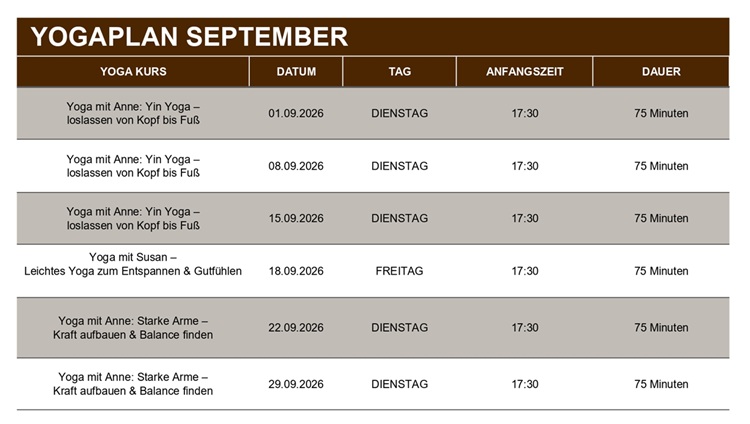 YOGAPLAN SEPTEMBER

| YOGA KURS | DATUM | TAG | ANFANGSZEIT | DAUER |
|---|---|---|---|---|
| Yoga mit Anne: Yin Yoga – loslassen von Kopf bis Fuß | 01.09.2026 | DIENSTAG | 17:30 | 75 Minuten |
| Yoga mit Anne: Yin Yoga – loslassen von Kopf bis Fuß | 08.09.2026 | DIENSTAG | 17:30 | 75 Minuten |
| Yoga mit Anne: Yin Yoga – loslassen von Kopf bis Fuß | 15.09.2026 | DIENSTAG | 17:30 | 75 Minuten |
| Yoga mit Susan – Leichtes Yoga zum Entspannen & Gutfühlen | 18.09.2026 | FREITAG | 17:30 | 75 Minuten |
| Yoga mit Anne: Starke Arme – Kraft aufbauen & Balance finden | 22.09.2026 | DIENSTAG | 17:30 | 75 Minuten |
| Yoga mit Anne: Starke Arme – Kraft aufbauen & Balance finden | 29.09.2026 | DIENSTAG | 17:30 | 75 Minuten |